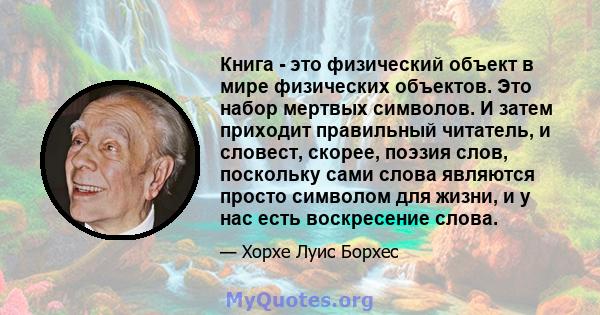 Книга - это физический объект в мире физических объектов. Это набор мертвых символов. И затем приходит правильный читатель, и словест, скорее, поэзия слов, поскольку сами слова являются просто символом для жизни, и у нас есть воскресение слова.

— Хорхе Луис Борхес

MyQuotes.org